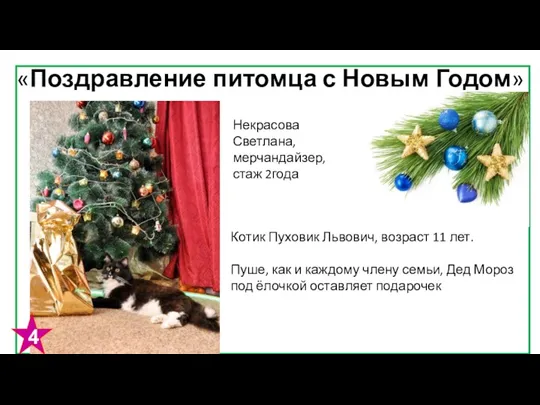 «Поздравление питомца с Новым Годом»

Некрасова Светлана, мерчандайзер, стаж 2года

Котик Пуховик Львович, возраст 11 лет.

Пуше, как и каждому члену семьи, Дед Мороз под ёлочкой оставляет подарочек

4